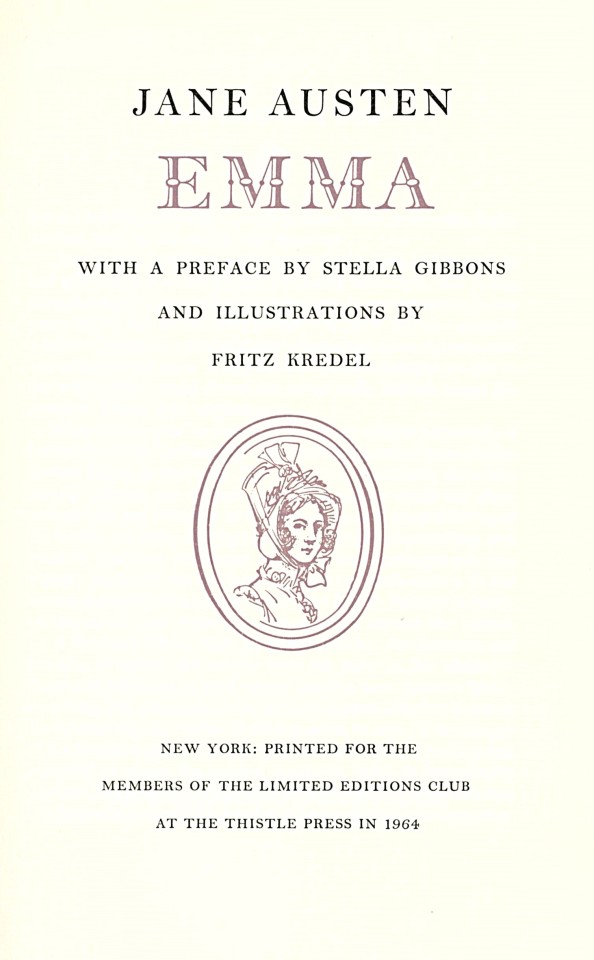 JANE AUSTEN

EMMA

WITH A PREFACE BY STELLA GIBBONS

AND ILLUSTRATIONS BY

FRITZ KREDEL

NEW YORK: PRINTED FOR THE

MEMBERS OF THE LIMITED EDITIONS CLUB

AT THE THISTLE PRESS IN 1964